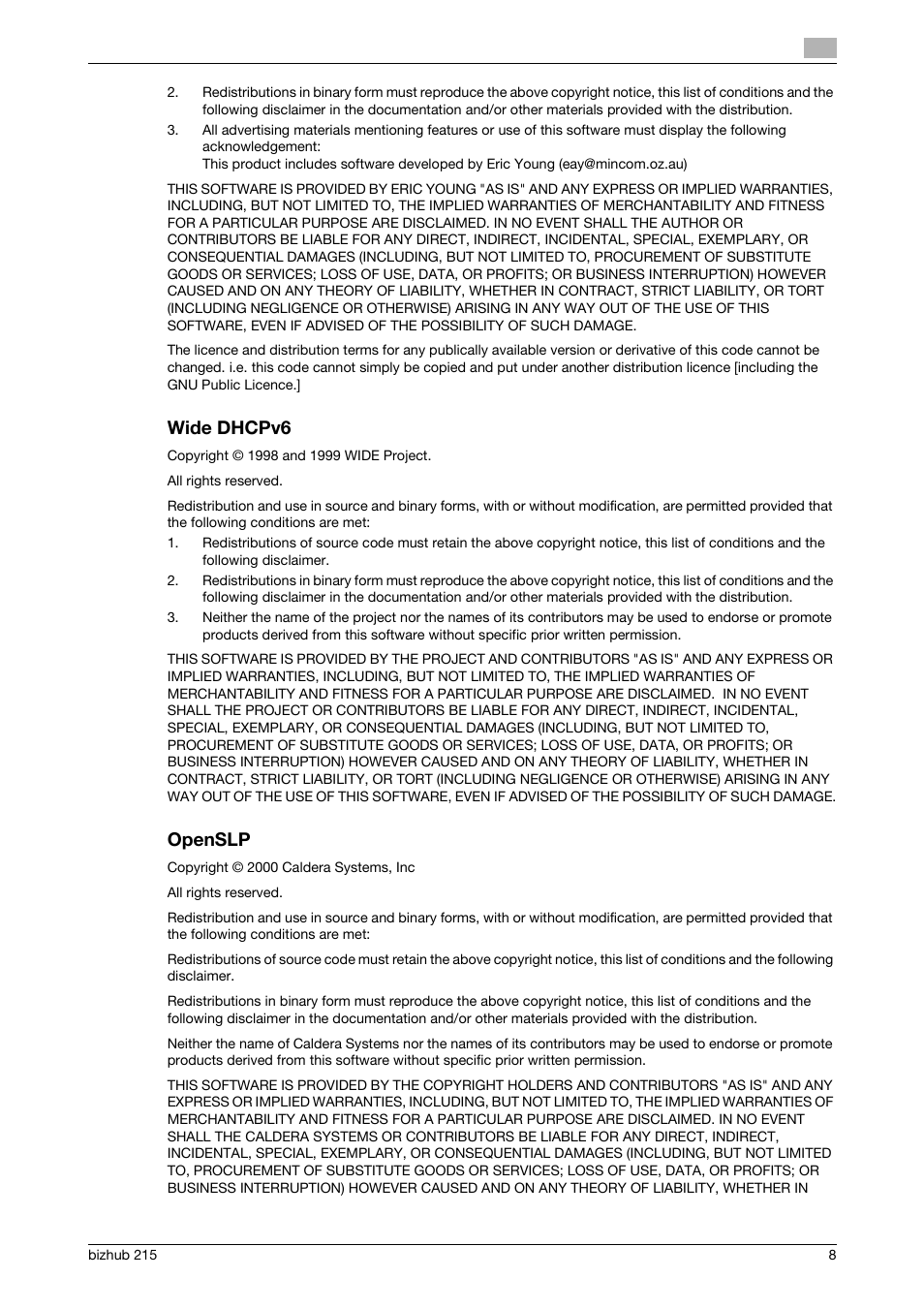 2. Redistributions in binary form must reproduce the above copyright notice, this list of conditions and the following disclaimer in the documentation and/or other materials provided with the distribution.
3. All advertising materials mentioning features or use of this software must display the following acknowledgement:
This product includes software developed by Eric Young (eay@mincom.oz.au)

THIS SOFTWARE IS PROVIDED BY ERIC YOUNG "AS IS" AND ANY EXPRESS OR IMPLIED WARRANTIES, INCLUDING, BUT NOT LIMITED TO, THE IMPLIED WARRANTIES OF MERCHANTABILITY AND FITNESS FOR A PARTICULAR PURPOSE ARE DISCLAIMED. IN NO EVENT SHALL THE AUTHOR OR CONTRIBUTORS BE LIABLE FOR ANY DIRECT, INDIRECT, INCIDENTAL, SPECIAL, EXEMPLARY, OR CONSEQUENTIAL DAMAGES (INCLUDING, BUT NOT LIMITED TO, PROCUREMENT OF SUBSTITUTE GOODS OR SERVICES; LOSS OF USE, DATA, OR PROFITS; OR BUSINESS INTERRUPTION) HOWEVER CAUSED AND ON ANY THEORY OF LIABILITY, WHETHER IN CONTRACT, STRICT LIABILITY, OR TORT (INCLUDING NEGLIGENCE OR OTHERWISE) ARISING IN ANY WAY OUT OF THE USE OF THIS SOFTWARE, EVEN IF ADVISED OF THE POSSIBILITY OF SUCH DAMAGE.

The licence and distribution terms for any publically available version or derivative of this code cannot be changed. i.e. this code cannot simply be copied and put under another distribution licence [including the GNU Public Licence.]

Wide DHCPv6

Copyright © 1998 and 1999 WIDE Project.

All rights reserved.

Redistribution and use in source and binary forms, with or without modification, are permitted provided that the following conditions are met:
1. Redistributions of source code must retain the above copyright notice, this list of conditions and the following disclaimer.
2. Redistributions in binary form must reproduce the above copyright notice, this list of conditions and the following disclaimer in the documentation and/or other materials provided with the distribution.
3. Neither the name of the project nor the names of its contributors may be used to endorse or promote products derived from this software without specific prior written permission.

THIS SOFTWARE IS PROVIDED BY THE PROJECT AND CONTRIBUTORS "AS IS" AND ANY EXPRESS OR IMPLIED WARRANTIES, INCLUDING, BUT NOT LIMITED TO, THE IMPLIED WARRANTIES OF MERCHANTABILITY AND FITNESS FOR A PARTICULAR PURPOSE ARE DISCLAIMED. IN NO EVENT SHALL THE PROJECT OR CONTRIBUTORS BE LIABLE FOR ANY DIRECT, INDIRECT, INCIDENTAL, SPECIAL, EXEMPLARY, OR CONSEQUENTIAL DAMAGES (INCLUDING, BUT NOT LIMITED TO, PROCUREMENT OF SUBSTITUTE GOODS OR SERVICES; LOSS OF USE, DATA, OR PROFITS; OR BUSINESS INTERRUPTION) HOWEVER CAUSED AND ON ANY THEORY OF LIABILITY, WHETHER IN CONTRACT, STRICT LIABILITY, OR TORT (INCLUDING NEGLIGENCE OR OTHERWISE) ARISING IN ANY WAY OUT OF THE USE OF THIS SOFTWARE, EVEN IF ADVISED OF THE POSSIBILITY OF SUCH DAMAGE.

OpenSLP

Copyright © 2000 Caldera Systems, Inc

All rights reserved.

Redistribution and use in source and binary forms, with or without modification, are permitted provided that the following conditions are met:

Redistributions of source code must retain the above copyright notice, this list of conditions and the following disclaimer.

Redistributions in binary form must reproduce the above copyright notice, this list of conditions and the following disclaimer in the documentation and/or other materials provided with the distribution.

Neither the name of Caldera Systems nor the names of its contributors may be used to endorse or promote products derived from this software without specific prior written permission.

THIS SOFTWARE IS PROVIDED BY THE COPYRIGHT HOLDERS AND CONTRIBUTORS "AS IS" AND ANY EXPRESS OR IMPLIED WARRANTIES, INCLUDING, BUT NOT LIMITED TO, THE IMPLIED WARRANTIES OF MERCHANTABILITY AND FITNESS FOR A PARTICULAR PURPOSE ARE DISCLAIMED. IN NO EVENT SHALL THE CALDERA SYSTEMS OR CONTRIBUTORS BE LIABLE FOR ANY DIRECT, INDIRECT, INCIDENTAL, SPECIAL, EXEMPLARY, OR CONSEQUENTIAL DAMAGES (INCLUDING, BUT NOT LIMITED TO, PROCUREMENT OF SUBSTITUTE GOODS OR SERVICES; LOSS OF USE, DATA, OR PROFITS; OR BUSINESS INTERRUPTION) HOWEVER CAUSED AND ON ANY THEORY OF LIABILITY, WHETHER IN

bizhub 215 8